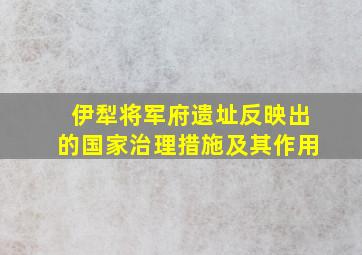 伊犁将军府遗址反映出的国家治理措施及其作用